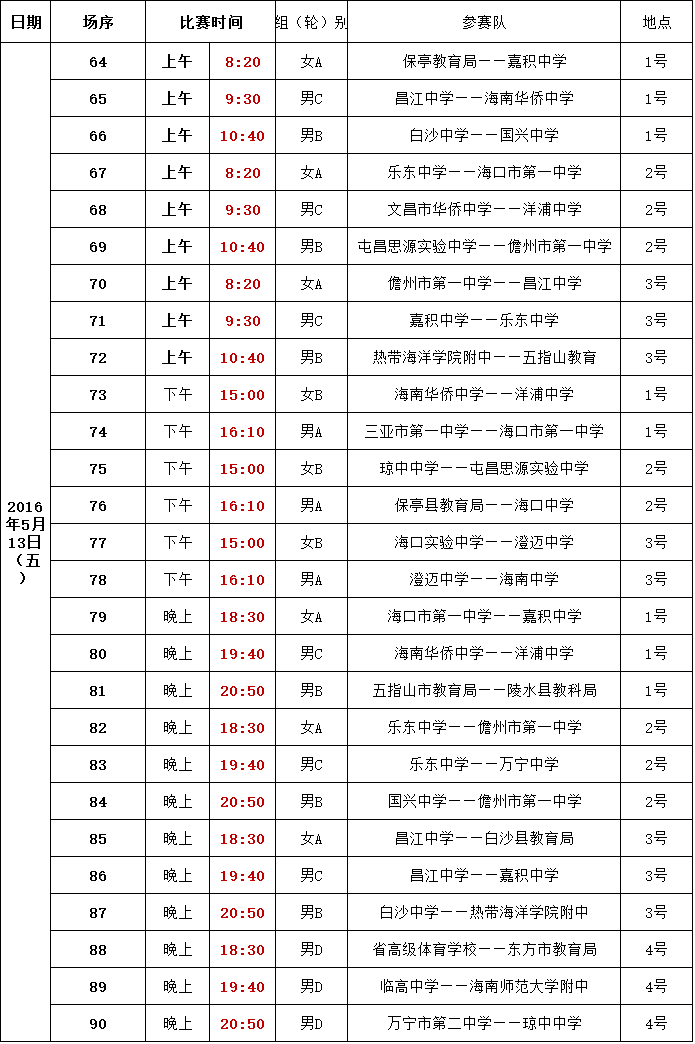 | 日期 | 场序 | 比赛时间 | | 组（轮）别 | 参赛队 | 地点 |
|---|---|---|---|---|---|---|
| 2016年5月13日（五） | 64 | 上午 | 8:20 | 女A | 保亭教育局——嘉积中学 | 1号 |
| | 65 | 上午 | 9:30 | 男C | 昌江中学——海南华侨中学 | 1号 |
| | 66 | 上午 | 10:40 | 男B | 白沙中学——国兴中学 | 1号 |
| | 67 | 上午 | 8:20 | 女A | 乐东中学——海口市第一中学 | 2号 |
| | 68 | 上午 | 9:30 | 男C | 文昌市华侨中学——洋浦中学 | 2号 |
| | 69 | 上午 | 10:40 | 男B | 屯昌思源实验中学——儋州市第一中学 | 2号 |
| | 70 | 上午 | 8:20 | 女A | 儋州市第一中学——昌江中学 | 3号 |
| | 71 | 上午 | 9:30 | 男C | 嘉积中学——乐东中学 | 3号 |
| | 72 | 上午 | 10:40 | 男B | 热带海洋学院附中——五指山教育 | 3号 |
| | 73 | 下午 | 15:00 | 女B | 海南华侨中学——洋浦中学 | 1号 |
| | 74 | 下午 | 16:10 | 男A | 三亚市第一中学——海口市第一中学 | 1号 |
| | 75 | 下午 | 15:00 | 女B | 琼中中学——屯昌思源实验中学 | 2号 |
| | 76 | 下午 | 16:10 | 男A | 保亭县教育局——海口中学 | 2号 |
| | 77 | 下午 | 15:00 | 女B | 海口实验中学——澄迈中学 | 3号 |
| | 78 | 下午 | 16:10 | 男A | 澄迈中学——海南中学 | 3号 |
| | 79 | 晚上 | 18:30 | 女A | 海口市第一中学——嘉积中学 | 1号 |
| | 80 | 晚上 | 19:40 | 男C | 海南华侨中学——洋浦中学 | 1号 |
| | 81 | 晚上 | 20:50 | 男B | 五指山市教育局——陵水县教科局 | 1号 |
| | 82 | 晚上 | 18:30 | 女A | 乐东中学——儋州市第一中学 | 2号 |
| | 83 | 晚上 | 19:40 | 男C | 乐东中学——万宁中学 | 2号 |
| | 84 | 晚上 | 20:50 | 男B | 国兴中学——儋州市第一中学 | 2号 |
| | 85 | 晚上 | 18:30 | 女A | 昌江中学——白沙县教育局 | 3号 |
| | 86 | 晚上 | 19:40 | 男C | 昌江中学——嘉积中学 | 3号 |
| | 87 | 晚上 | 20:50 | 男B | 白沙中学——热带海洋学院附中 | 3号 |
| | 88 | 晚上 | 18:30 | 男D | 省高级体育学校——东方市教育局 | 4号 |
| | 89 | 晚上 | 19:40 | 男D | 临高中学——海南师范大学附中 | 4号 |
| | 90 | 晚上 | 20:50 | 男D | 万宁市第二中学——琼中中学 | 4号 |